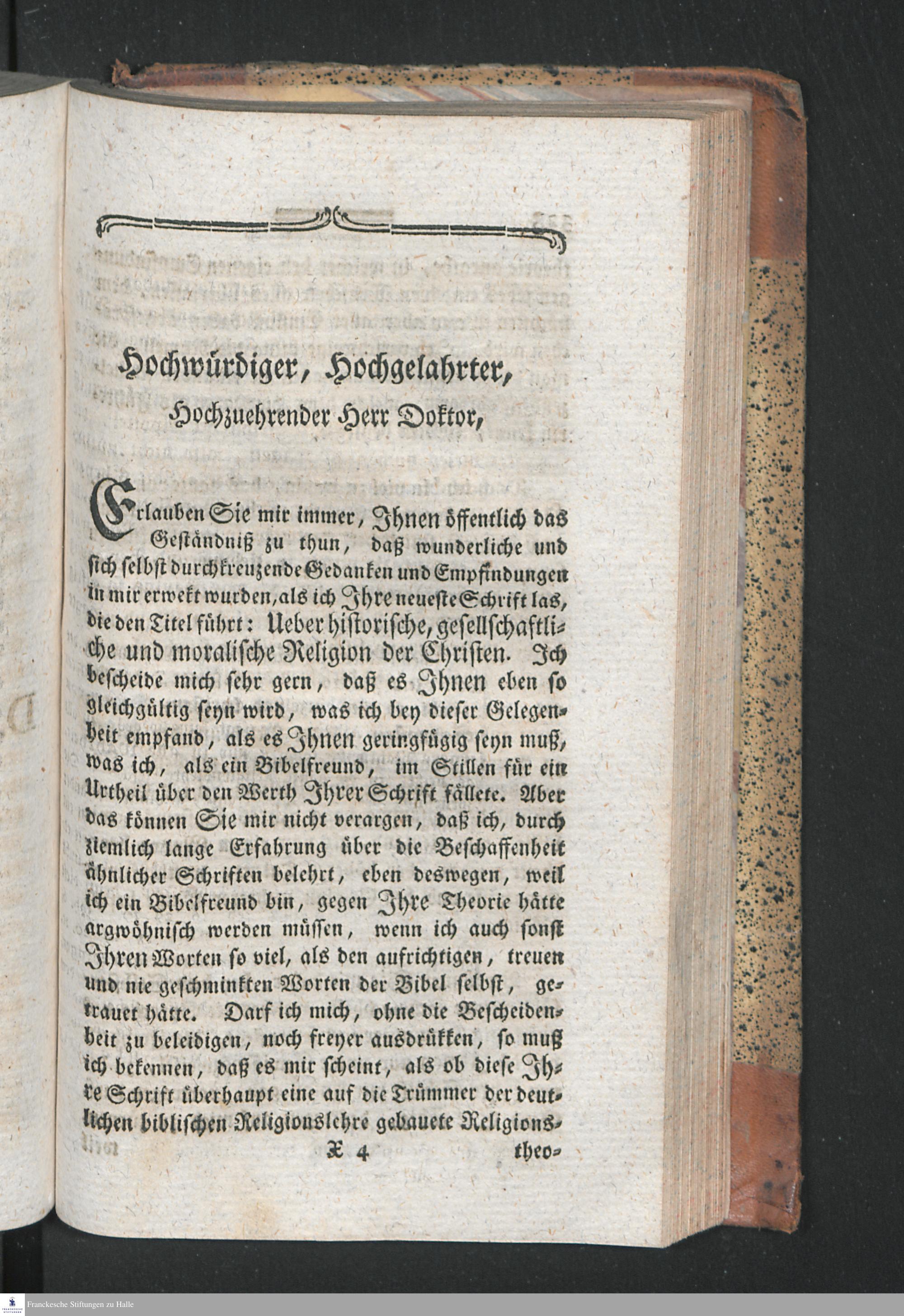 Hochwürdiger, Hochgelahrter,

Hochzuehrender Herr Doktor,

Erlauben Sie mir immer, Ihnen öffentlich das Geständniß zu thun, daß wunderliche und sich selbst durchkreuzende Gedanken und Empfindungen in mir erwekt wurden, als ich Ihre neueste Schrift las, die den Titel führt: Ueber historische, gesellschaftliche und moralische Religion der Christen. Ich bescheide mich sehr gern, daß es Ihnen eben so gleichgültig seyn wird, was ich bey dieser Gelegenheit empfand, als es Ihnen geringfügig seyn muß, was ich, als ein Bibelfreund, im Stillen für ein Urtheil über den Werth Ihrer Schrift fällete. Aber das können Sie mir nicht verargen, daß ich, durch ziemlich lange Erfahrung über die Beschaffenheit ähnlicher Schriften belehrt, eben deswegen, weil ich ein Bibelfreund bin, gegen Ihre Theorie hätte argwöhnisch werden müssen, wenn ich auch sonst Ihren Worten so viel, als den aufrichtigen, treuen und nie geschminkten Worten der Bibel selbst, getrauet hätte. Darf ich mich, ohne die Bescheidenheit zu beleidigen, noch freyer ausdrükken, so muß ich bekennen, daß es mir scheint, als ob diese Ihre Schrift überhaupt eine auf die Trümmer der deutlichen biblischen Religionslehre gebauete Religions-

X 4 theo-

Franckesche Stiftungen zu Halle